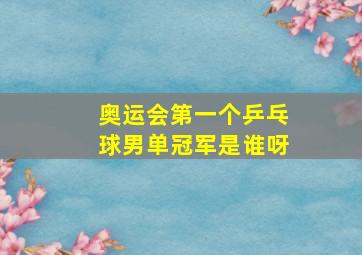 奥运会第一个乒乓球男单冠军是谁呀